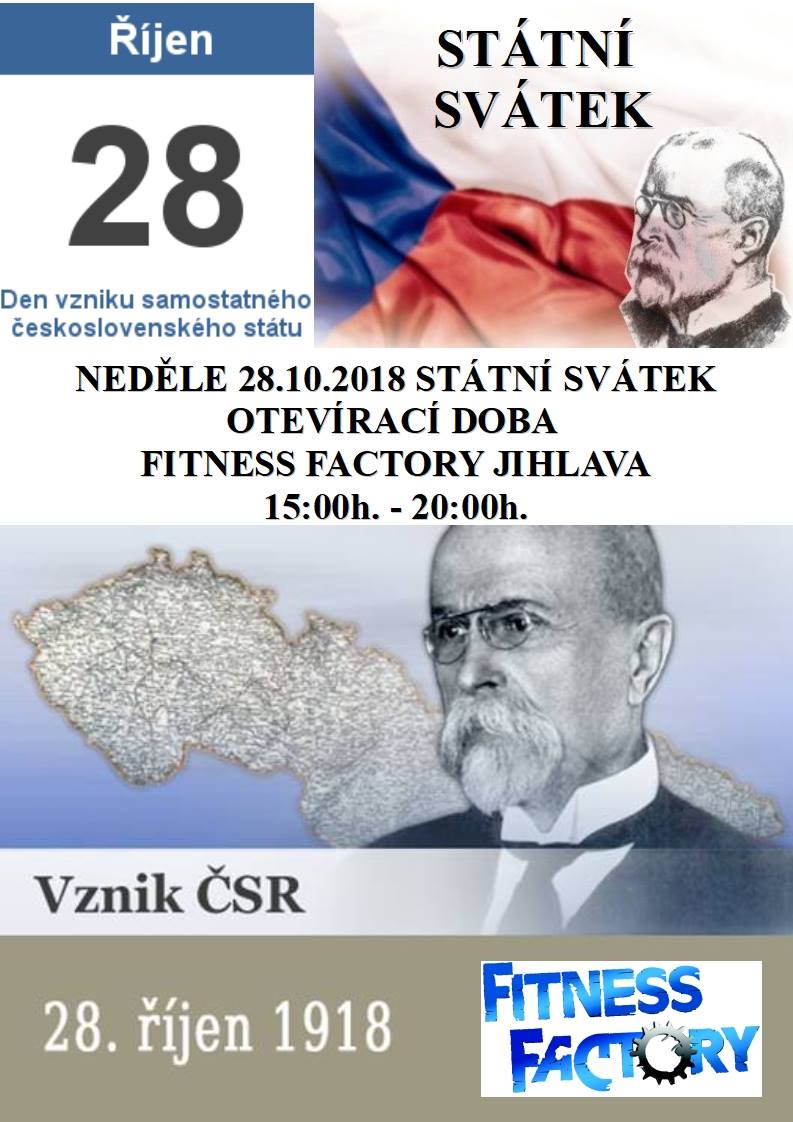 Říjen

28

Den vzniku samostatného československého státu

STÁTNÍ SVÁTEK

NEDĚLE 28.10.2018 STÁTNÍ SVÁTEK
OTEVÍRACÍ DOBA
FITNESS FACTORY JIHLAVA
15:00h. - 20:00h.

Vznik ČSR

28. říjen 1918

FITNESS FACTORY